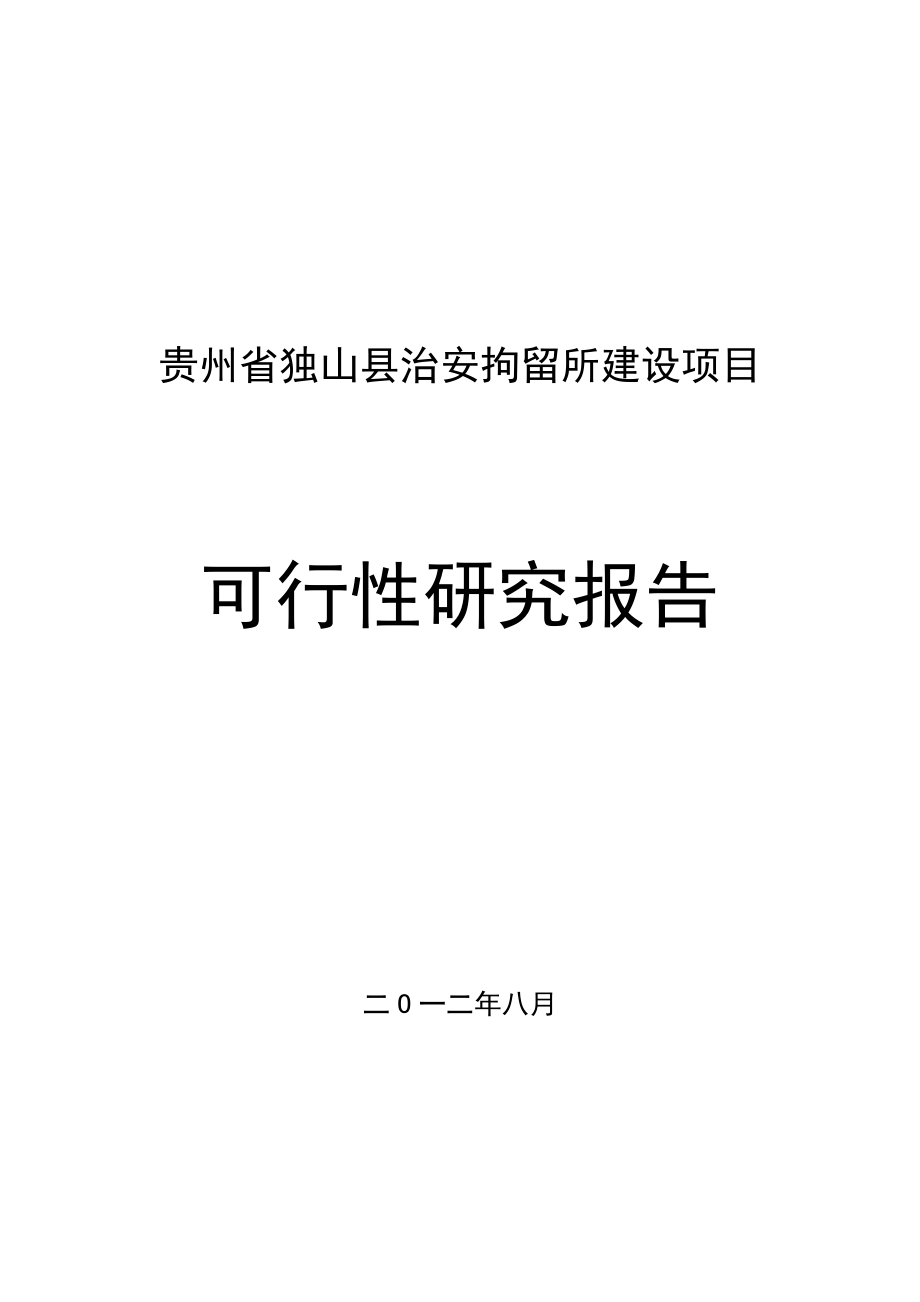 贵州省独山县治安拘留所建设项目

可行性研究报告

二0一二年八月